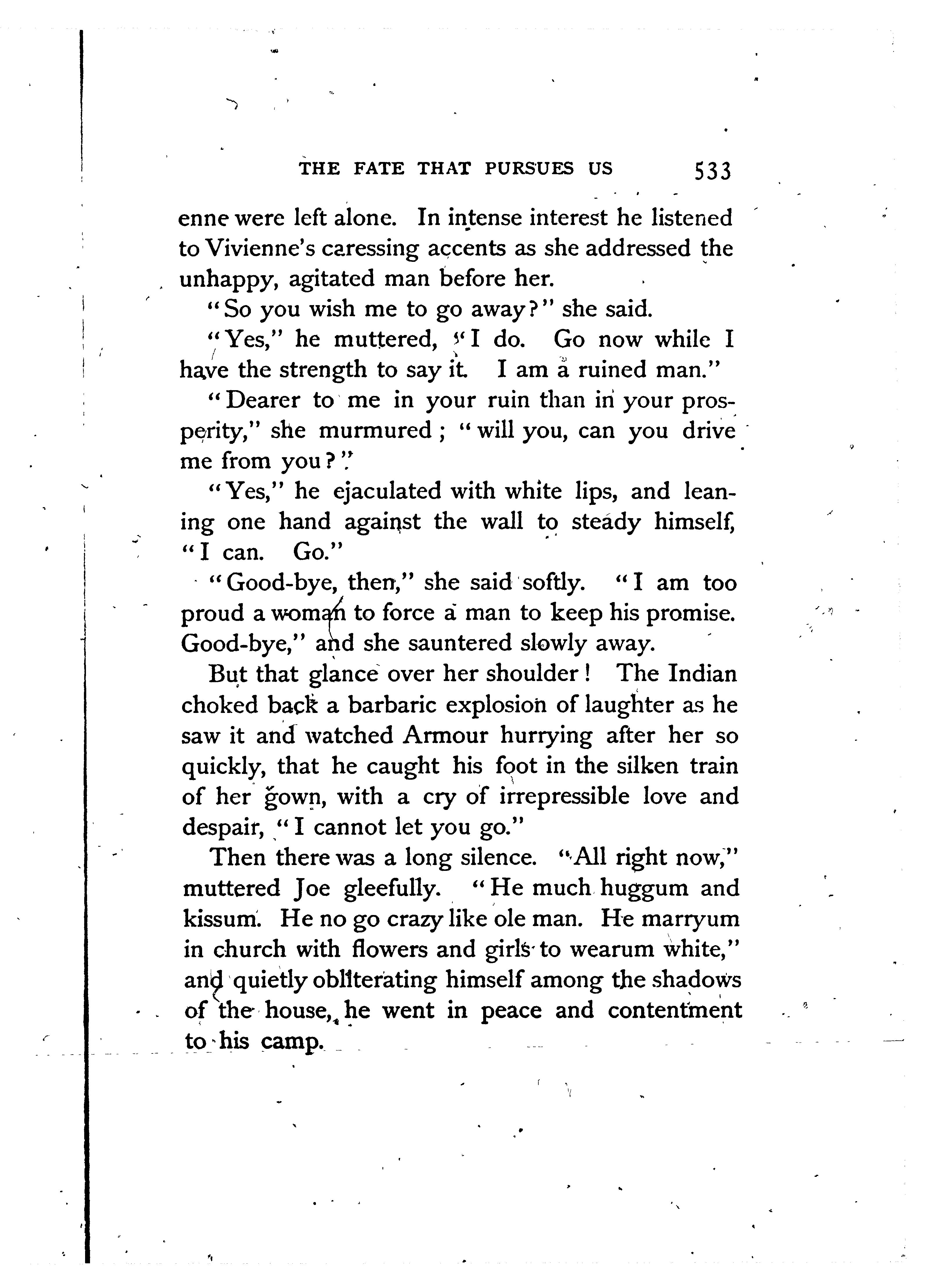 THE FATE THAT PURSUES US 533

enne were left alone. In intense interest he listened to Vivienne's caressing accents as she addressed the unhappy, agitated man before her.

"So you wish me to go away?" she said.

"Yes," he muttered, "I do. Go now while I have the strength to say it. I am a ruined man."

"Dearer to me in your ruin than in your prosperity," she murmured; "will you, can you drive me from you?"

"Yes," he ejaculated with white lips, and leaning one hand against the wall to steady himself, "I can. Go."

"Good-bye, then," she said softly. "I am too proud a woman to force a man to keep his promise. Good-bye," and she sauntered slowly away.

But that glance over her shoulder! The Indian choked back a barbaric explosion of laughter as he saw it and watched Armour hurrying after her so quickly, that he caught his foot in the silken train of her gown, with a cry of irrepressible love and despair, "I cannot let you go."

Then there was a long silence. "All right now," muttered Joe gleefully. "He much huggum and kissum. He no go crazy like ole man. He marryum in church with flowers and girls to wearum white," and quietly obliterating himself among the shadows of the house, he went in peace and contentment to his camp.